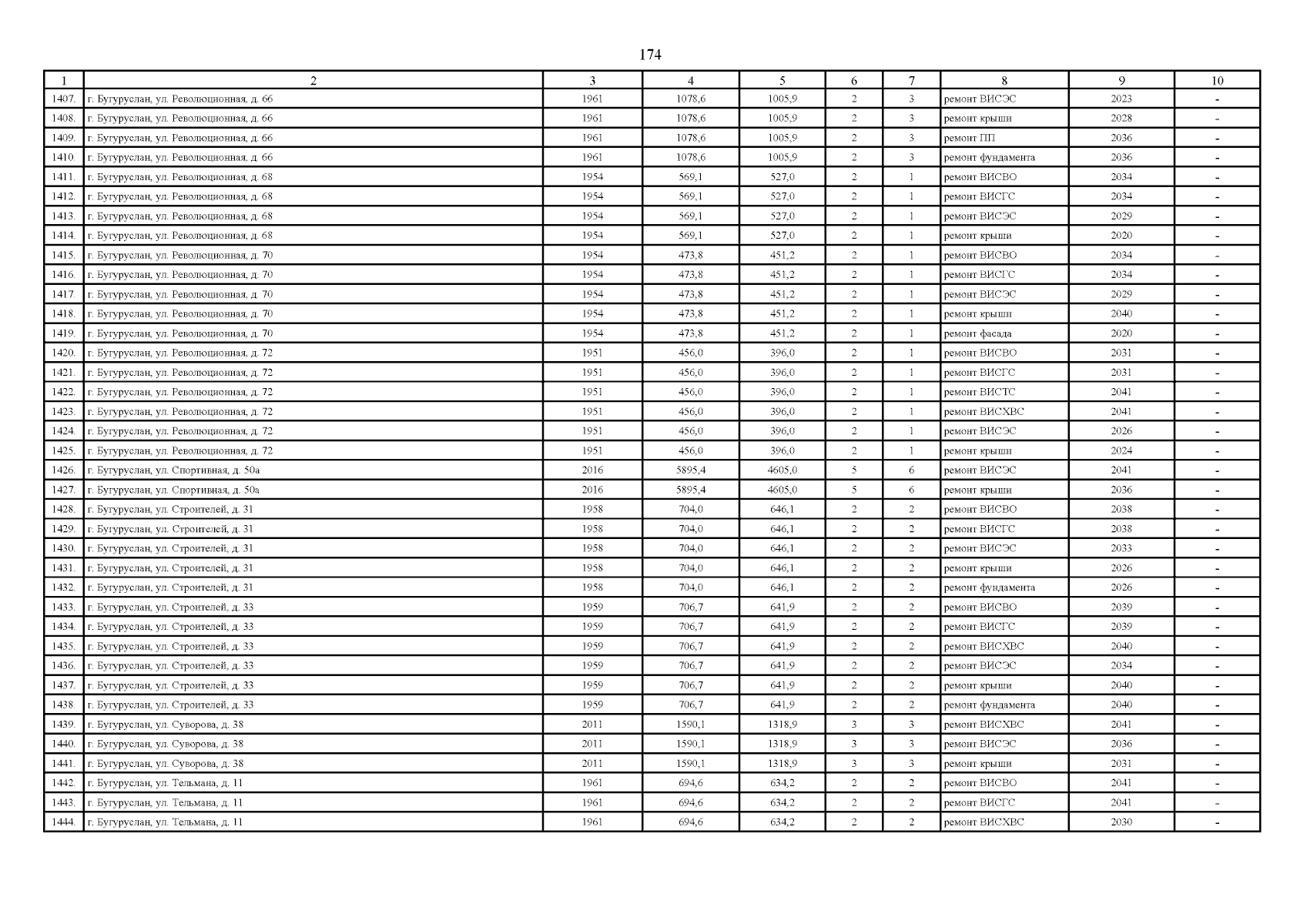 174

| 1 | 2 | 3 | 4 | 5 | 6 | 7 | 8 | 9 | 10 |
|---|---|---|---|---|---|---|---|---|---|
| 1407. | г. Бугуруслан, ул. Революционная, д. 66 | 1961 | 1078,6 | 1005,9 | 2 | 3 | ремонт ВИСЭС | 2023 | - |
| 1408. | г. Бугуруслан, ул. Революционная, д. 66 | 1961 | 1078,6 | 1005,9 | 2 | 3 | ремонт крыши | 2028 | - |
| 1409. | г. Бугуруслан, ул. Революционная, д. 66 | 1961 | 1078,6 | 1005,9 | 2 | 3 | ремонт ПП | 2036 | - |
| 1410. | г. Бугуруслан, ул. Революционная, д. 66 | 1961 | 1078,6 | 1005,9 | 2 | 3 | ремонт фундамента | 2036 | - |
| 1411. | г. Бугуруслан, ул. Революционная, д. 68 | 1954 | 569,1 | 527,0 | 2 | 1 | ремонт ВИСВО | 2034 | - |
| 1412. | г. Бугуруслан, ул. Революционная, д. 68 | 1954 | 569,1 | 527,0 | 2 | 1 | ремонт ВИСГС | 2034 | - |
| 1413. | г. Бугуруслан, ул. Революционная, д. 68 | 1954 | 569,1 | 527,0 | 2 | 1 | ремонт ВИСЭС | 2029 | - |
| 1414. | г. Бугуруслан, ул. Революционная, д. 68 | 1954 | 569,1 | 527,0 | 2 | 1 | ремонт крыши | 2020 | - |
| 1415. | г. Бугуруслан, ул. Революционная, д. 70 | 1954 | 473,8 | 451,2 | 2 | 1 | ремонт ВИСВО | 2034 | - |
| 1416. | г. Бугуруслан, ул. Революционная, д. 70 | 1954 | 473,8 | 451,2 | 2 | 1 | ремонт ВИСГС | 2034 | - |
| 1417. | г. Бугуруслан, ул. Революционная, д. 70 | 1954 | 473,8 | 451,2 | 2 | 1 | ремонт ВИСЭС | 2029 | - |
| 1418. | г. Бугуруслан, ул. Революционная, д. 70 | 1954 | 473,8 | 451,2 | 2 | 1 | ремонт крыши | 2040 | - |
| 1419. | г. Бугуруслан, ул. Революционная, д. 70 | 1954 | 473,8 | 451,2 | 2 | 1 | ремонт фасада | 2020 | - |
| 1420. | г. Бугуруслан, ул. Революционная, д. 72 | 1951 | 456,0 | 396,0 | 2 | 1 | ремонт ВИСВО | 2031 | - |
| 1421. | г. Бугуруслан, ул. Революционная, д. 72 | 1951 | 456,0 | 396,0 | 2 | 1 | ремонт ВИСГС | 2031 | - |
| 1422. | г. Бугуруслан, ул. Революционная, д. 72 | 1951 | 456,0 | 396,0 | 2 | 1 | ремонт ВИСТС | 2041 | - |
| 1423. | г. Бугуруслан, ул. Революционная, д. 72 | 1951 | 456,0 | 396,0 | 2 | 1 | ремонт ВИСХВС | 2041 | - |
| 1424. | г. Бугуруслан, ул. Революционная, д. 72 | 1951 | 456,0 | 396,0 | 2 | 1 | ремонт ВИСЭС | 2026 | - |
| 1425. | г. Бугуруслан, ул. Революционная, д. 72 | 1951 | 456,0 | 396,0 | 2 | 1 | ремонт крыши | 2024 | - |
| 1426. | г. Бугуруслан, ул. Спортивная, д. 50а | 2016 | 5895,4 | 4605,0 | 5 | 6 | ремонт ВИСЭС | 2041 | - |
| 1427. | г. Бугуруслан, ул. Спортивная, д. 50а | 2016 | 5895,4 | 4605,0 | 5 | 6 | ремонт крыши | 2036 | - |
| 1428. | г. Бугуруслан, ул. Строителей, д. 31 | 1958 | 704,0 | 646,1 | 2 | 2 | ремонт ВИСВО | 2038 | - |
| 1429. | г. Бугуруслан, ул. Строителей, д. 31 | 1958 | 704,0 | 646,1 | 2 | 2 | ремонт ВИСГС | 2038 | - |
| 1430. | г. Бугуруслан, ул. Строителей, д. 31 | 1958 | 704,0 | 646,1 | 2 | 2 | ремонт ВИСЭС | 2033 | - |
| 1431. | г. Бугуруслан, ул. Строителей, д. 31 | 1958 | 704,0 | 646,1 | 2 | 2 | ремонт крыши | 2026 | - |
| 1432. | г. Бугуруслан, ул. Строителей, д. 31 | 1958 | 704,0 | 646,1 | 2 | 2 | ремонт фундамента | 2026 | - |
| 1433. | г. Бугуруслан, ул. Строителей, д. 33 | 1959 | 706,7 | 641,9 | 2 | 2 | ремонт ВИСВО | 2039 | - |
| 1434. | г. Бугуруслан, ул. Строителей, д. 33 | 1959 | 706,7 | 641,9 | 2 | 2 | ремонт ВИСГС | 2039 | - |
| 1435. | г. Бугуруслан, ул. Строителей, д. 33 | 1959 | 706,7 | 641,9 | 2 | 2 | ремонт ВИСХВС | 2040 | - |
| 1436. | г. Бугуруслан, ул. Строителей, д. 33 | 1959 | 706,7 | 641,9 | 2 | 2 | ремонт ВИСЭС | 2034 | - |
| 1437. | г. Бугуруслан, ул. Строителей, д. 33 | 1959 | 706,7 | 641,9 | 2 | 2 | ремонт крыши | 2040 | - |
| 1438. | г. Бугуруслан, ул. Строителей, д. 33 | 1959 | 706,7 | 641,9 | 2 | 2 | ремонт фундамента | 2040 | - |
| 1439. | г. Бугуруслан, ул. Суворова, д. 38 | 2011 | 1590,1 | 1318,9 | 3 | 3 | ремонт ВИСХВС | 2041 | - |
| 1440. | г. Бугуруслан, ул. Суворова, д. 38 | 2011 | 1590,1 | 1318,9 | 3 | 3 | ремонт ВИСЭС | 2036 | - |
| 1441. | г. Бугуруслан, ул. Суворова, д. 38 | 2011 | 1590,1 | 1318,9 | 3 | 3 | ремонт крыши | 2031 | - |
| 1442. | г. Бугуруслан, ул. Тельмана, д. 11 | 1961 | 694,6 | 634,2 | 2 | 2 | ремонт ВИСВО | 2041 | - |
| 1443. | г. Бугуруслан, ул. Тельмана, д. 11 | 1961 | 694,6 | 634,2 | 2 | 2 | ремонт ВИСГС | 2041 | - |
| 1444. | г. Бугуруслан, ул. Тельмана, д. 11 | 1961 | 694,6 | 634,2 | 2 | 2 | ремонт ВИСХВС | 2030 | - |